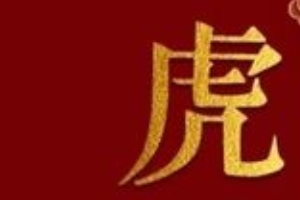 虎